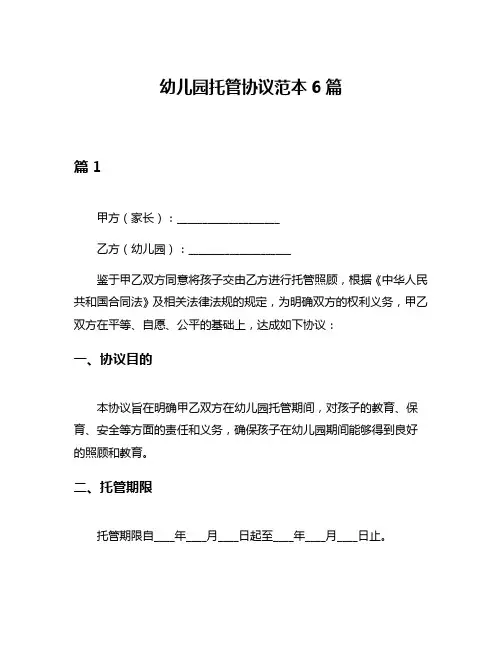 幼儿园托管协议范本 6 篇

篇 1

甲方（家长）：__________________

乙方（幼儿园）：__________________

鉴于甲乙双方同意将孩子交由乙方进行托管照顾，根据《中华人民共和国合同法》及相关法律法规的规定，为明确双方的权利义务，甲乙双方在平等、自愿、公平的基础上，达成如下协议：

一、协议目的

本协议旨在明确甲乙双方在幼儿园托管期间，对孩子的教育、保育、安全等方面的责任和义务，确保孩子在幼儿园期间能够得到良好的照顾和教育。

二、托管期限

托管期限自____年____月____日起至____年____月____日止。